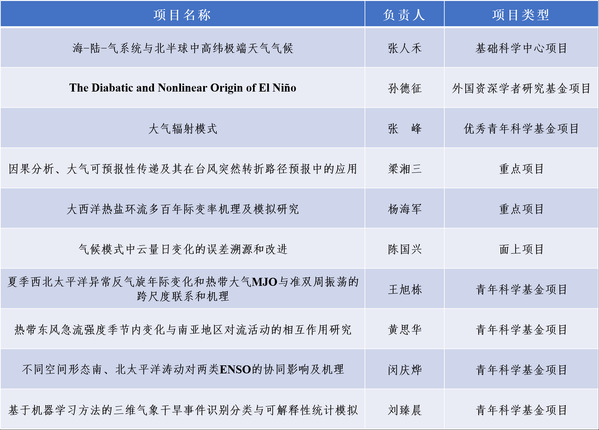 | 项目名称 | 负责人 | 项目类型 |
|---|---|---|
| 海-陆-气系统与北半球中高纬极端天气气候 | 张人禾 | 基础科学中心项目 |
| The Diabatic and Nonlinear Origin of El Niño | 孙德征 | 外国资深学者研究基金项目 |
| 大气辐射模式 | 张　峰 | 优秀青年科学基金项目 |
| 因果分析、大气可预报性传递及其在台风突然转折路径预报中的应用 | 梁湘三 | 重点项目 |
| 大西洋热盐环流多百年际变率机理及模拟研究 | 杨海军 | 重点项目 |
| 气候模式中云量日变化的误差溯源和改进 | 陈国兴 | 面上项目 |
| 夏季西北太平洋异常反气旋年际变化和热带大气MJO与准双周振荡的跨尺度联系和机理 | 王旭栋 | 青年科学基金项目 |
| 热带东风急流强度季节内变化与南亚地区对流活动的相互作用研究 | 黄思华 | 青年科学基金项目 |
| 不同空间形态南、北太平洋涛动对两类ENSO的协同影响及机理 | 闵庆烨 | 青年科学基金项目 |
| 基于机器学习方法的三维气象干旱事件识别分类与可解释性统计模拟 | 刘臻晨 | 青年科学基金项目 |